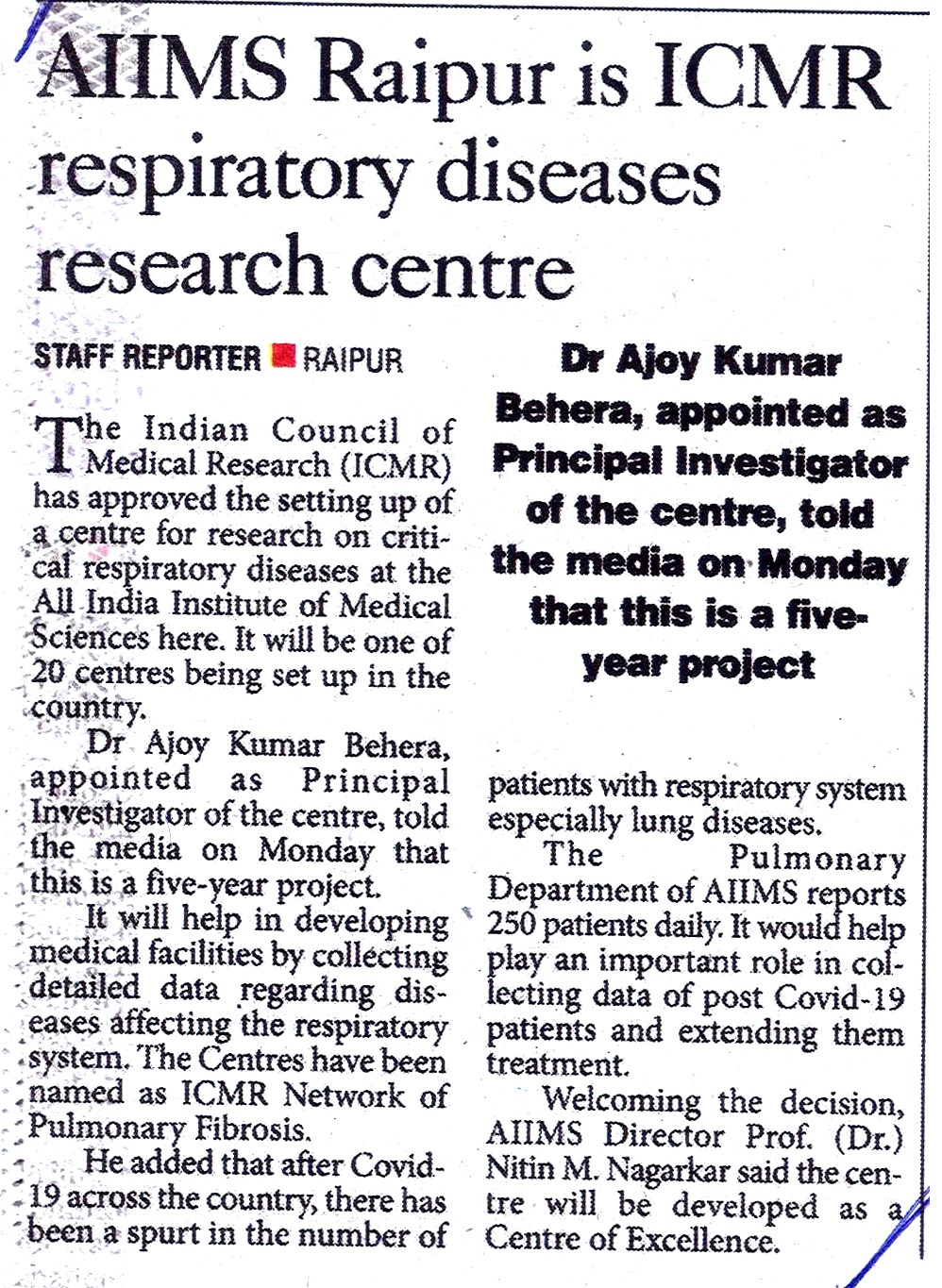 AIIMS Raipur is ICMR respiratory diseases research centre

STAFF REPORTER ■ RAIPUR

The Indian Council of Medical Research (ICMR) has approved the setting up of a centre for research on critical respiratory diseases at the All India Institute of Medical Sciences here. It will be one of 20 centres being set up in the country.

Dr Ajoy Kumar Behera, appointed as Principal Investigator of the centre, told the media on Monday that this is a five-year project.

It will help in developing medical facilities by collecting detailed data regarding diseases affecting the respiratory system. The Centres have been named as ICMR Network of Pulmonary Fibrosis.

He added that after Covid-19 across the country, there has been a spurt in the number of

Dr Ajoy Kumar Behera, appointed as Principal Investigator of the centre, told the media on Monday that this is a five-year project

patients with respiratory system especially lung diseases.

The Pulmonary Department of AIIMS reports 250 patients daily. It would help play an important role in collecting data of post Covid-19 patients and extending them treatment.

Welcoming the decision, AIIMS Director Prof. (Dr.) Nitin M. Nagarkar said the centre will be developed as a Centre of Excellence.